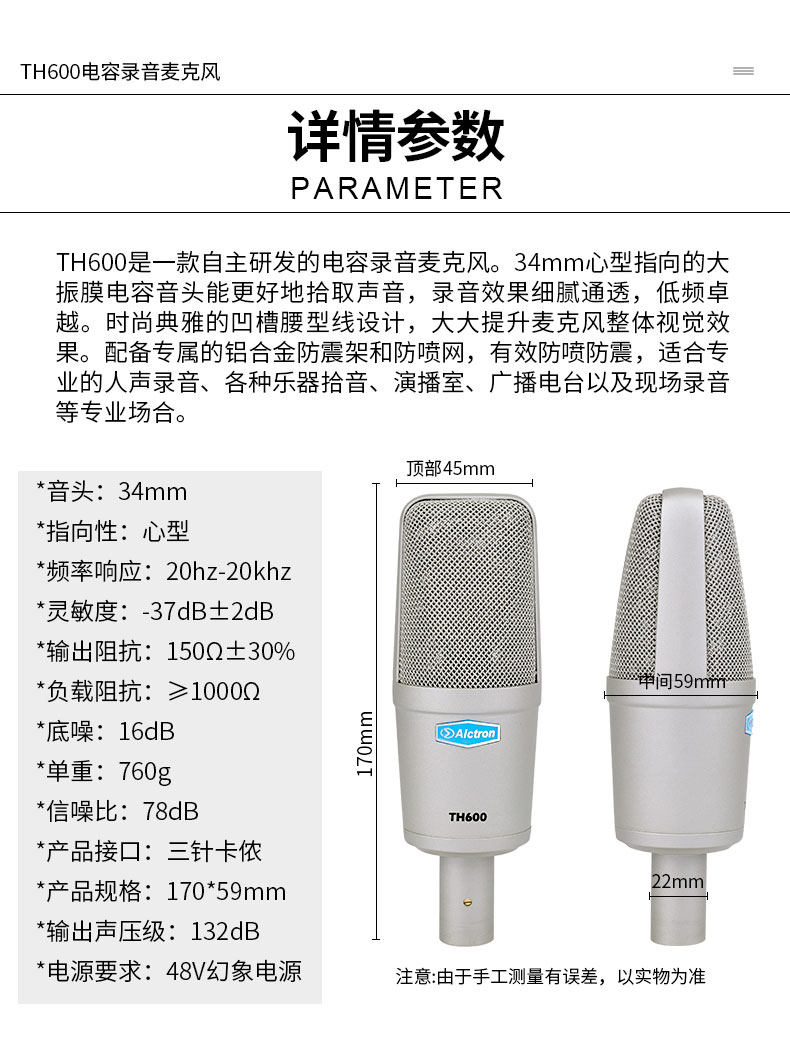 TH600电容录音麦克风

详情参数
PARAMETER

TH600是一款自主研发的电容录音麦克风。34mm心型指向的大振膜电容音头能更好地拾取声音，录音效果细腻通透，低频卓越。时尚典雅的凹槽腰型线设计，大大提升麦克风整体视觉效果。配备专属的铝合金防震架和防喷网，有效防喷防震，适合专业的人声录音、各种乐器拾音、演播室、广播电台以及现场录音等专业场合。

*音头：34mm
*指向性：心型
*频率响应：20hz-20khz
*灵敏度：-37dB±2dB
*输出阻抗：150Ω±30%
*负载阻抗：≥1000Ω
*底噪：16dB
*单重：760g
*信噪比：78dB
*产品接口：三针卡侬
*产品规格：170*59mm
*输出声压级：132dB
*电源要求：48V幻象电源

顶部45mm
170mm
Alctron
TH600
中间59mm
22mm

注意:由于手工测量有误差，以实物为准